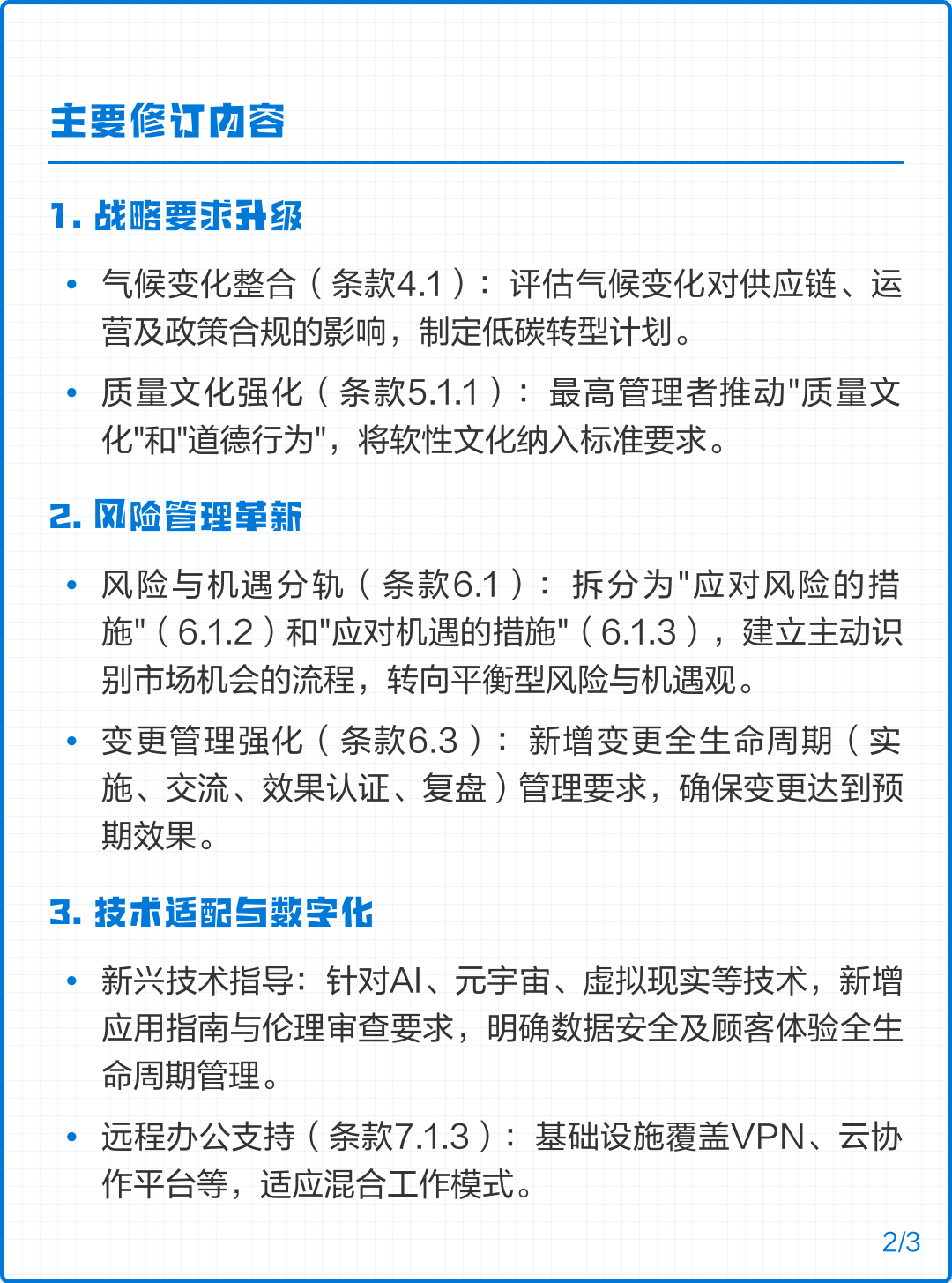 主要修订内容

1. 战略要求升级

• 气候变化整合（条款4.1）：评估气候变化对供应链、运营及政策合规的影响，制定低碳转型计划。

• 质量文化强化（条款5.1.1）：最高管理者推动"质量文化"和"道德行为"，将软性文化纳入标准要求。

2. 风险管理革新

• 风险与机遇分轨（条款6.1）：拆分为"应对风险的措施"（6.1.2）和"应对机遇的措施"（6.1.3），建立主动识别市场机会的流程，转向平衡型风险与机遇观。

• 变更管理强化（条款6.3）：新增变更全生命周期（实施、交流、效果认证、复盘）管理要求，确保变更达到预期效果。

3. 技术适配与数字化

• 新兴技术指导：针对AI、元宇宙、虚拟现实等技术，新增应用指南与伦理审查要求，明确数据安全及顾客体验全生命周期管理。

• 远程办公支持（条款7.1.3）：基础设施覆盖VPN、云协作平台等，适应混合工作模式。

2/3